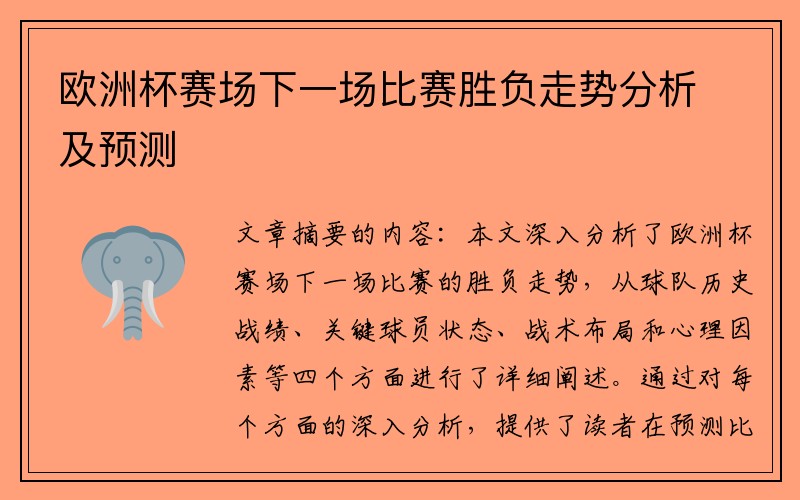 欧洲杯赛场下一场比赛胜负走势分析及预测

文章摘要的内容：本文深入分析了欧洲杯赛场下一场比赛的胜负走势，从球队历史战绩、关键球员状态、战术布局和心理因素等四个方面进行了详细阐述。通过对每个方面的深入分析，提供了读者在预测比